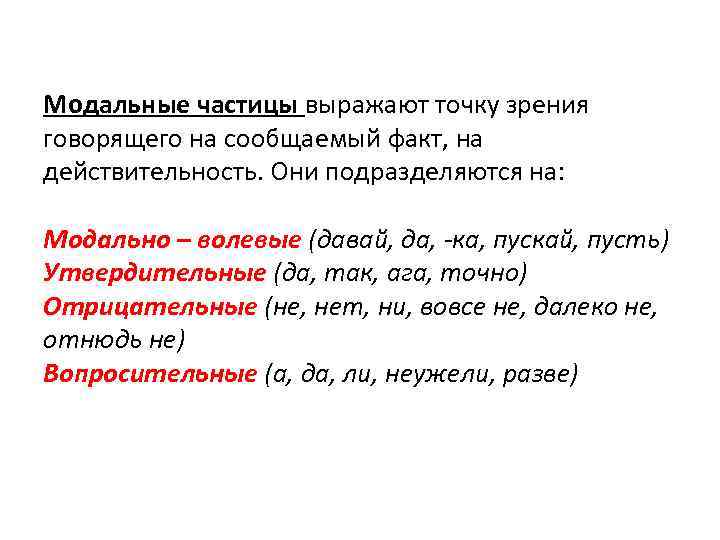 Модальные частицы выражают точку зрения говорящего на сообщаемый факт, на действительность. Они подразделяются на:

Модально – волевые (давай, да, -ка, пускай, пусть)
Утвердительные (да, так, ага, точно)
Отрицательные (не, нет, ни, вовсе не, далеко не, отнюдь не)
Вопросительные (а, да, ли, неужели, разве)